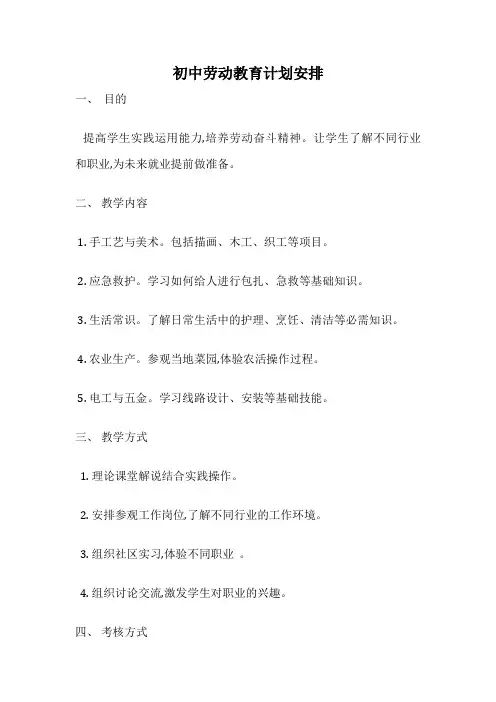 初中劳动教育计划安排

一、 目的

提高学生实践运用能力,培养劳动奋斗精神。让学生了解不同行业和职业,为未来就业提前做准备。

二、 教学内容

1. 手工艺与美术。包括描画、木工、织工等项目。

2. 应急救护。学习如何给人进行包扎、急救等基础知识。

3. 生活常识。了解日常生活中的护理、烹饪、清洁等必需知识。

4. 农业生产。参观当地菜园,体验农活操作过程。

5. 电工与五金。学习线路设计、安装等基础技能。

三、 教学方式

1. 理论课堂解说结合实践操作。

2. 安排参观工作岗位,了解不同行业的工作环境。

3. 组织社区实习,体验不同职业 。

4. 组织讨论交流,激发学生对职业的兴趣。

四、 考核方式